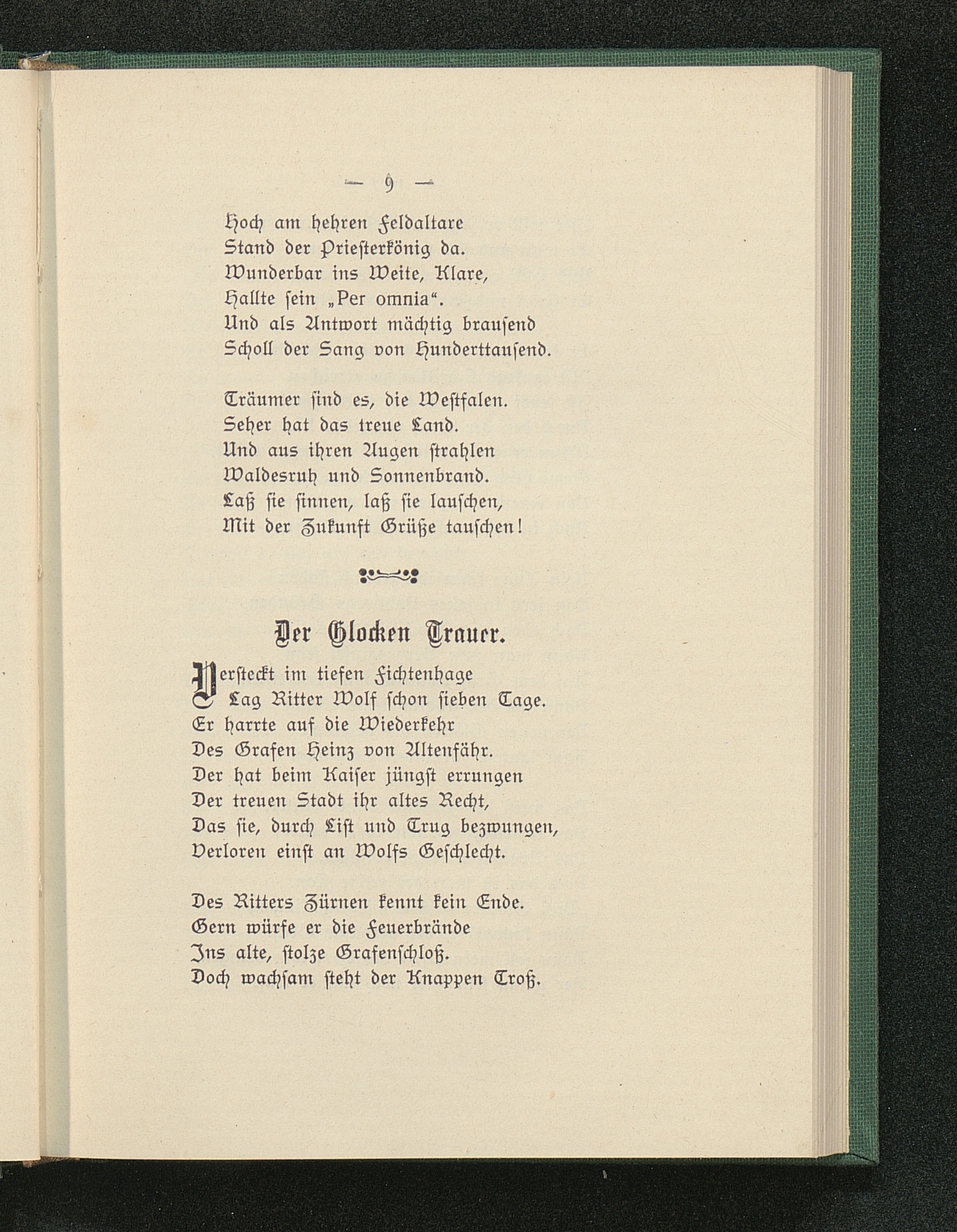 — 9 —

Hoch am hehren Feldaltare
Stand der Priesterkönig da.
Wunderbar ins Weite, Klare,
Hallte sein „Per omnia“.
Und als Antwort mächtig brausend
Scholl der Sang von Hunderttausend.

Träumer sind es, die Westfalen.
Seher hat das treue Land.
Und aus ihren Augen strahlen
Waldesruh und Sonnenbrand.
Laß sie sinnen, laß sie lauschen,
Mit der Zukunft Grüße tauschen!

Der Glocken Trauer.

Versteckt im tiefen Fichtenhage
Lag Ritter Wolf schon sieben Tage.
Er harrte auf die Wiederkehr
Des Grafen Heinz von Altenfähr.
Der hat beim Kaiser jüngst errungen
Der treuen Stadt ihr altes Recht,
Das sie, durch List und Trug bezwungen,
Verloren einst an Wolfs Geschlecht.

Des Ritters Zürnen kennt kein Ende.
Gern würfe er die Feuerbrände
Ins alte, stolze Grafenschloß.
Doch wachsam steht der Knappen Troß.